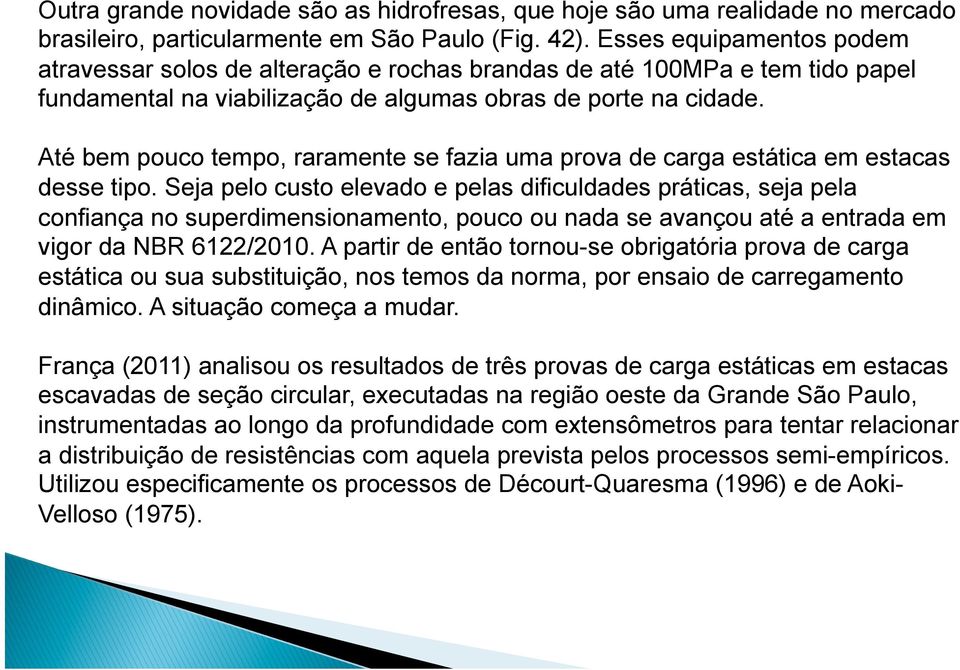 Outra grande novidade são as hidrofresas, que hoje são uma realidade no mercado brasileiro, particularmente em São Paulo (Fig. 42). Esses equipamentos podem atravessar solos de alteração e rochas brandas de até 100MPa e tem tido papel fundamental na viabilização de algumas obras de porte na cidade.

Até bem pouco tempo, raramente se fazia uma prova de carga estática em estacas desse tipo. Seja pelo custo elevado e pelas dificuldades práticas, seja pela confiança no superdimensionamento, pouco ou nada se avançou até a entrada em vigor da NBR 6122/2010. A partir de então tornou-se obrigatória prova de carga estática ou sua substituição, nos temos da norma, por ensaio de carregamento dinâmico. A situação começa a mudar.

França (2011) analisou os resultados de três provas de carga estáticas em estacas escavadas de seção circular, executadas na região oeste da Grande São Paulo, instrumentadas ao longo da profundidade com extensômetros para tentar relacionar a distribuição de resistências com aquela prevista pelos processos semi-empíricos. Utilizou especificamente os processos de Décourt-Quaresma (1996) e de Aoki-Velloso (1975).